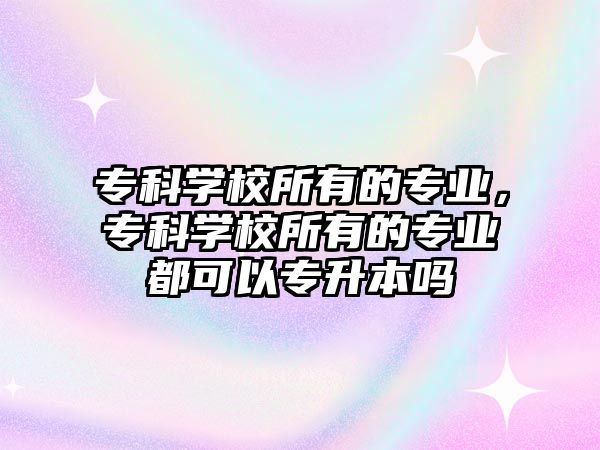 专科学校所有的专业，专科学校所有的专业都可以专升本吗